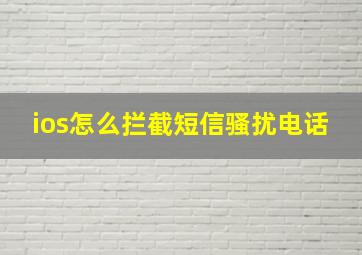 ios怎么拦截短信骚扰电话